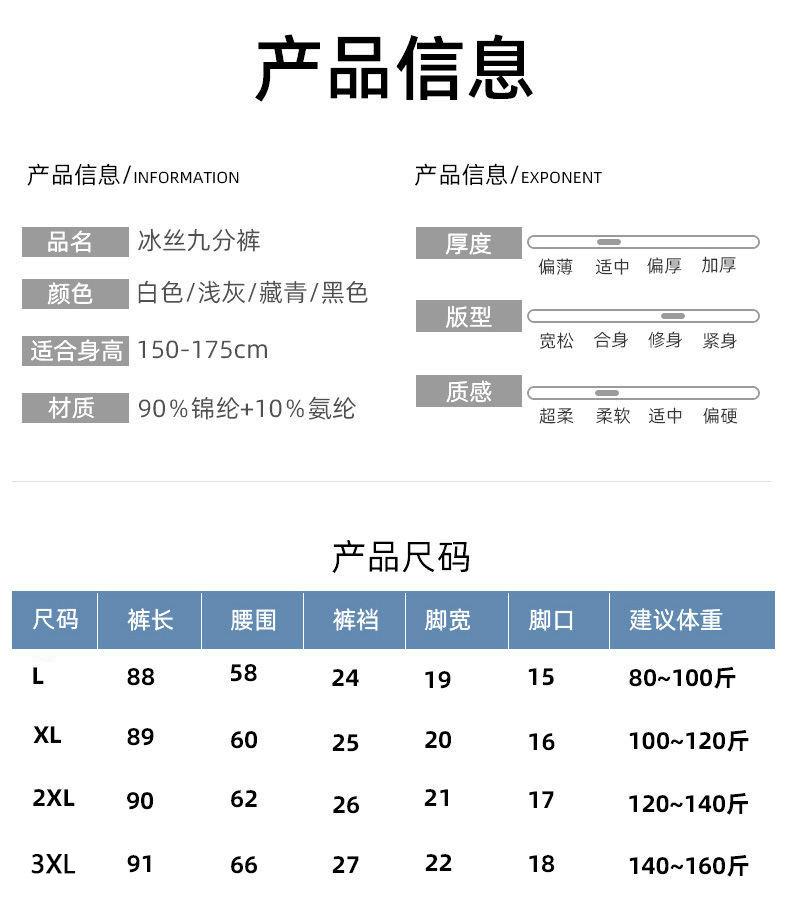 产品信息

产品信息/INFORMATION

品名 冰丝九分裤

颜色 白色/浅灰/藏青/黑色

适合身高 150-175cm

材质 90%锦纶+10%氨纶

产品信息/EXPONENT

厚度
偏薄 适中 偏厚 加厚

版型
宽松 合身 修身 紧身

质感
超柔 柔软 适中 偏硬

产品尺码

| 尺码 | 裤长 | 腰围 | 裤裆 | 脚宽 | 脚口 | 建议体重 |
|---|---|---|---|---|---|---|
| L | 88 | 58 | 24 | 19 | 15 | 80~100斤 |
| XL | 89 | 60 | 25 | 20 | 16 | 100~120斤 |
| 2XL | 90 | 62 | 26 | 21 | 17 | 120~140斤 |
| 3XL | 91 | 66 | 27 | 22 | 18 | 140~160斤 |